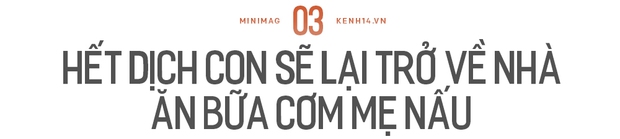 MINIMAG 03 KENH14.VN

HẾT DỊCH CON SẼ LẠI TRỞ VỀ NHÀ ĂN BỮA CƠM MẸ NẤU